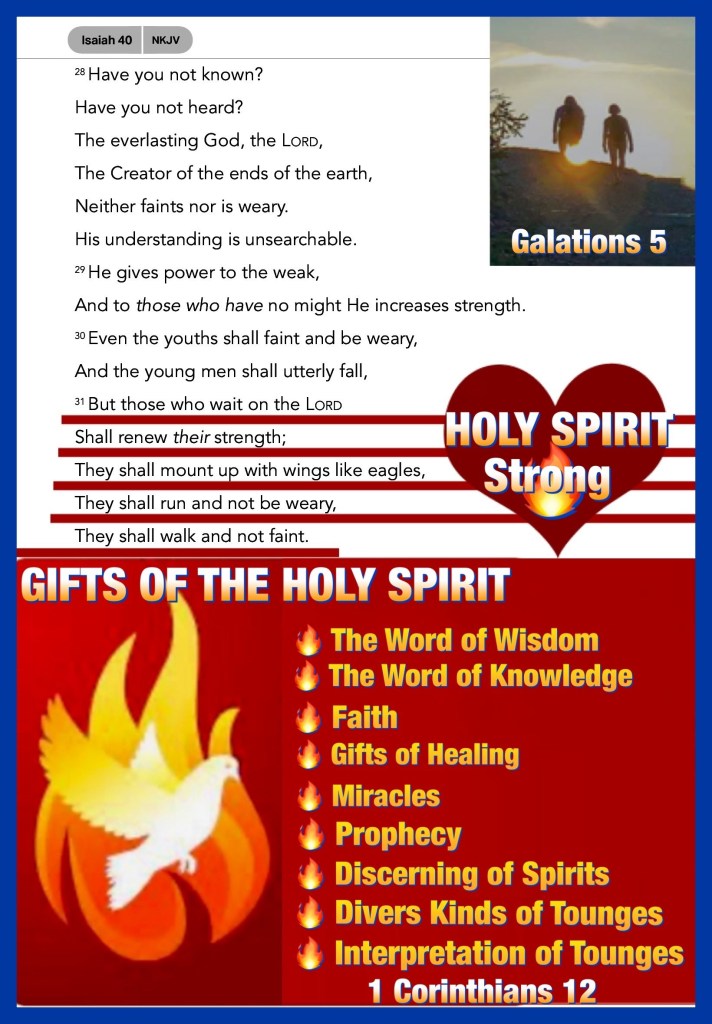 Isaiah 40 NKJV

$^{28}$ Have you not known?
Have you not heard?
The everlasting God, the LORD,
The Creator of the ends of the earth,
Neither faints nor is weary.
His understanding is unsearchable.
$^{29}$ He gives power to the weak,
And to those who have no might He increases strength.
$^{30}$ Even the youths shall faint and be weary,
And the young men shall utterly fall,
$^{31}$ But those who wait on the LORD
Shall renew their strength;
They shall mount up with wings like eagles,
They shall run and not be weary,
They shall walk and not faint.

Galations 5

HOLY SPIRIT
Strong

GIFTS OF THE HOLY SPIRIT

The Word of Wisdom
The Word of Knowledge
Faith
Gifts of Healing
Miracles
Prophecy
Discerning of Spirits
Divers Kinds of Tounges
Interpretation of Tounges
1 Corinthians 12